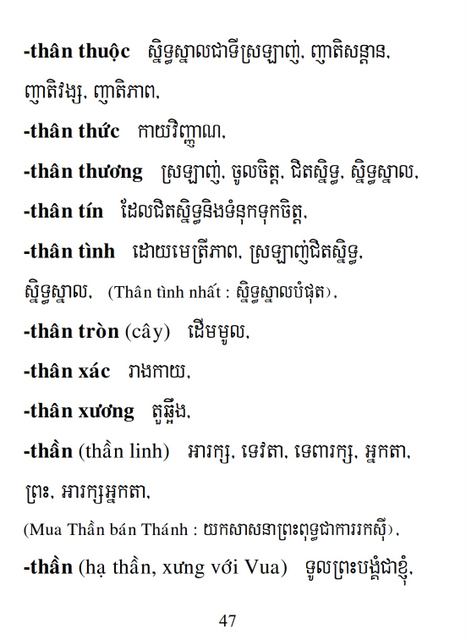 -thân thuộc ស្និទ្ធស្នាលជាទីស្រឡាញ់, ញាតិសន្តាន, ញាតិវង្ស, ញាតិភាព,

-thân thức កាយវិញ្ញាណ,

-thân thương ស្រឡាញ់, ចូលចិត្ត, ជិតស្និទ្ធ, ស្និទ្ធស្នាល,

-thân tín ដែលជិតស្និទ្ធនិងទំនុកទុកចិត្ត,

-thân tình ដោយមេត្រីភាព, ស្រឡាញ់ជិតស្និទ្ធ, ស្និទ្ធស្នាល, (Thân tình nhất : ស្និទ្ធស្នាលបំផុត),

-thân tròn (cây) ដើមមូល,

-thân xác រាងកាយ,

-thân xương តួឆ្អឹង,

-thần (thần linh) អារក្ស, ទេវតា, ទេពារក្ស, អ្នកតា, ព្រះ, អារក្សអ្នកតា,

(Mua Thần bán Thánh : យកសាសនាព្រះពុទ្ធជាការរកស៊ី),

-thần (hạ thần, xưng với Vua) ទូលព្រះបង្គំជាខ្ញុំ,

47